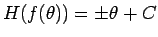 $H(f(\theta)) = \pm\theta + C$